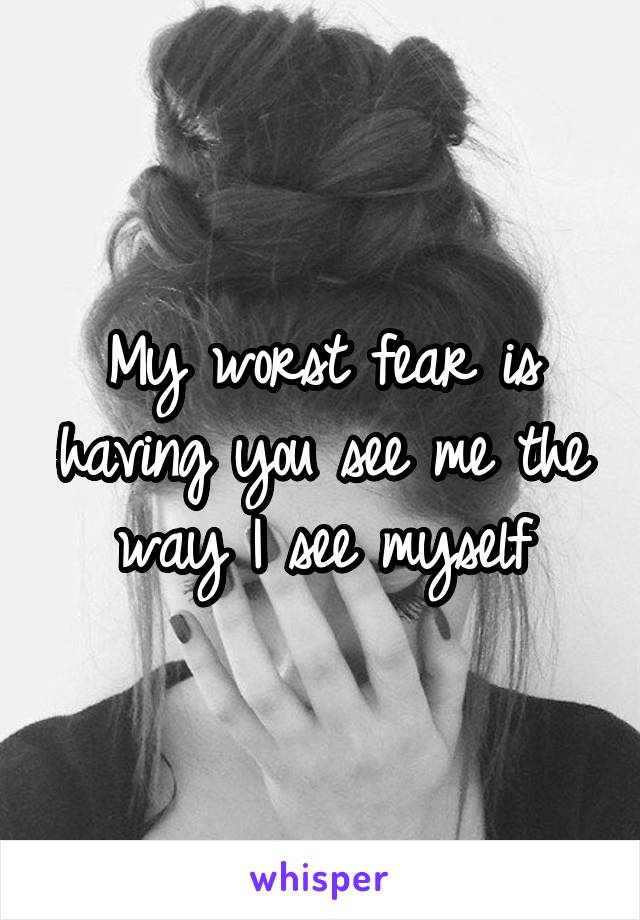 My worst fear is having you see me the way I see myself

whisper